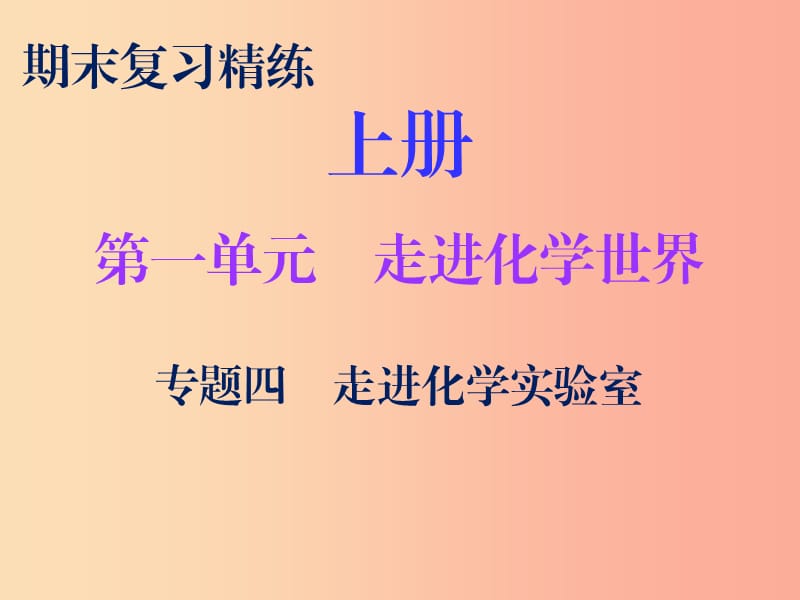 期末复习精练

上册

第一单元　走进化学世界

专题四　走进化学实验室